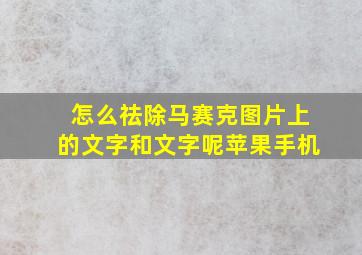 怎么祛除马赛克图片上的文字和文字呢苹果手机